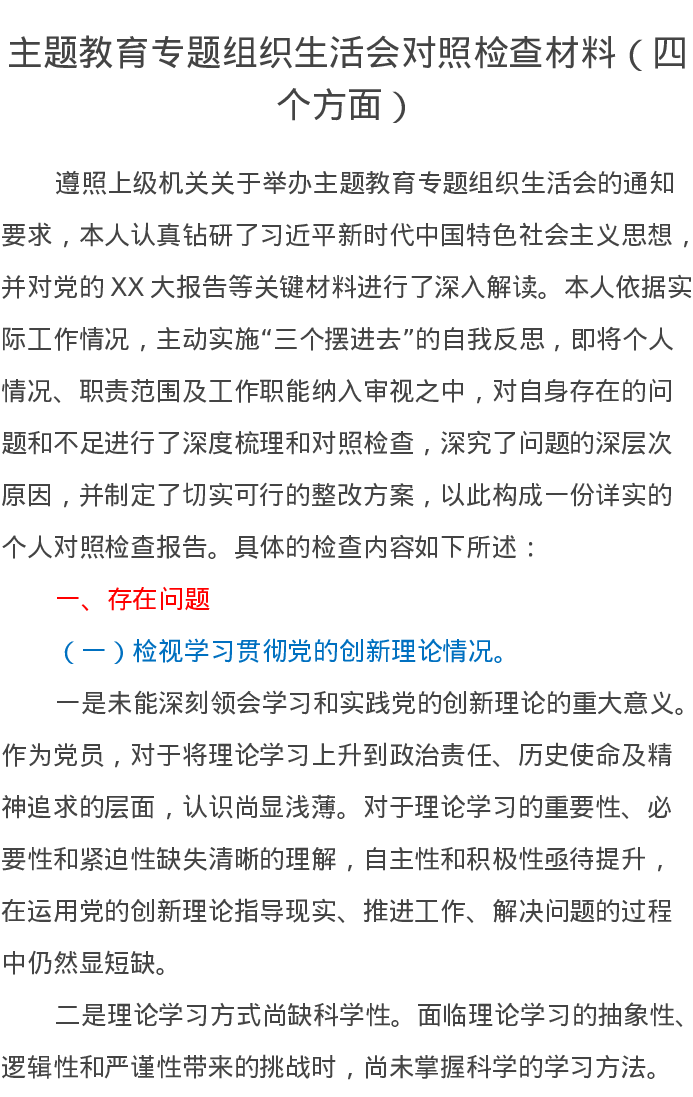 主题教育专题组织生活会对照检查材料（四个方面）

遵照上级机关关于举办主题教育专题组织生活会的通知要求，本人认真钻研了习近平新时代中国特色社会主义思想，并对党的XX大报告等关键材料进行了深入解读。本人依据实际工作情况，主动实施“三个摆进去”的自我反思，即将个人情况、职责范围及工作职能纳入审视之中，对自身存在的问题和不足进行了深度梳理和对照检查，深究了问题的深层次原因，并制定了切实可行的整改方案，以此构成一份详实的个人对照检查报告。具体的检查内容如下所述：

一、存在问题

（一）检视学习贯彻党的创新理论情况。

一是未能深刻领会学习和实践党的创新理论的重大意义。作为党员，对于将理论学习上升到政治责任、历史使命及精神追求的层面，认识尚显浅薄。对于理论学习的重要性、必要性和紧迫性缺失清晰的理解，自主性和积极性亟待提升，在运用党的创新理论指导现实、推进工作、解决问题的过程中仍然显短缺。

二是理论学习方式尚缺科学性。面临理论学习的抽象性、逻辑性和严谨性带来的挑战时，尚未掌握科学的学习方法。